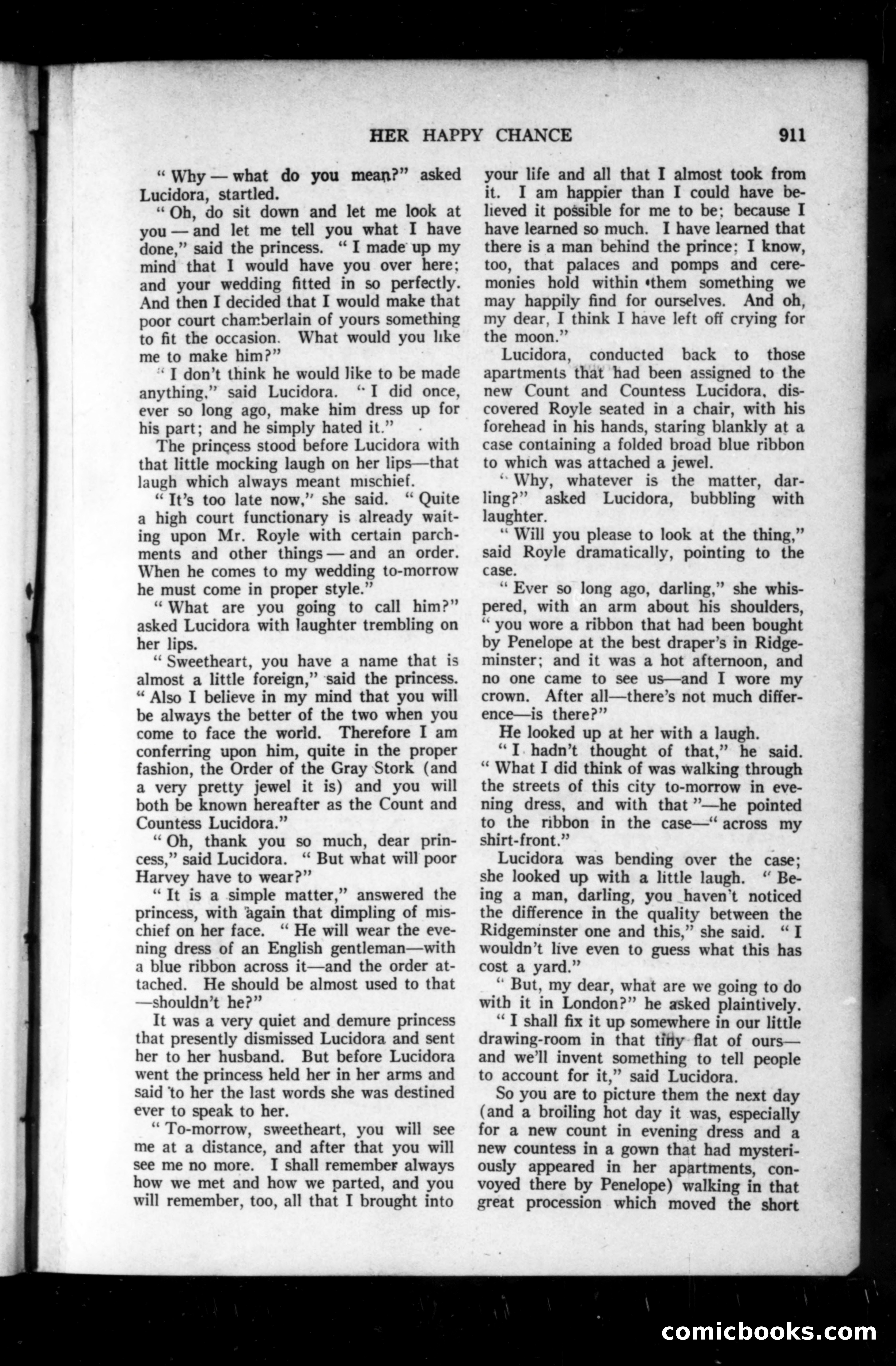 HER HAPPY CHANCE 911

" Why — what do you mean?" asked Lucidora, startled.

" Oh, do sit down and let me look at you — and let me tell you what I have done," said the princess. " I made up my mind that I would have you over here; and your wedding fitted in so perfectly. And then I decided that I would make that poor court chamberlain of yours something to fit the occasion. What would you like me to make him?"

" I don't think he would like to be made anything," said Lucidora. " I did once, ever so long ago, make him dress up for his part; and he simply hated it."

The princess stood before Lucidora with that little mocking laugh on her lips—that laugh which always meant mischief.

" It's too late now," she said. " Quite a high court functionary is already waiting upon Mr. Royle with certain parchments and other things — and an order. When he comes to my wedding to-morrow he must come in proper style."

" What are you going to call him?" asked Lucidora with laughter trembling on her lips.

" Sweetheart, you have a name that is almost a little foreign," said the princess. " Also I believe in my mind that you will be always the better of the two when you come to face the world. Therefore I am conferring upon him, quite in the proper fashion, the Order of the Gray Stork (and a very pretty jewel it is) and you will both be known hereafter as the Count and Countess Lucidora."

" Oh, thank you so much, dear princess," said Lucidora. " But what will poor Harvey have to wear?"

" It is a simple matter," answered the princess, with again that dimpling of mischief on her face. " He will wear the evening dress of an English gentleman—with a blue ribbon across it—and the order attached. He should be almost used to that —shouldn't he?"

It was a very quiet and demure princess that presently dismissed Lucidora and sent her to her husband. But before Lucidora went the princess held her in her arms and said to her the last words she was destined ever to speak to her.

" To-morrow, sweetheart, you will see me at a distance, and after that you will see me no more. I shall remember always how we met and how we parted, and you will remember, too, all that I brought into your life and all that I almost took from it. I am happier than I could have believed it possible for me to be; because I have learned so much. I have learned that there is a man behind the prince; I know, too, that palaces and pomps and ceremonies hold within them something we may happily find for ourselves. And oh, my dear, I think I have left off crying for the moon."

Lucidora, conducted back to those apartments that had been assigned to the new Count and Countess Lucidora, discovered Royle seated in a chair, with his forehead in his hands, staring blankly at a case containing a folded broad blue ribbon to which was attached a jewel.

" Why, whatever is the matter, darling?" asked Lucidora, bubbling with laughter.

" Will you please to look at the thing," said Royle dramatically, pointing to the case.

" Ever so long ago, darling," she whispered, with an arm about his shoulders, " you wore a ribbon that had been bought by Penelope at the best draper's in Ridgeminster; and it was a hot afternoon, and no one came to see us—and I wore my crown. After all—there's not much difference—is there?"

He looked up at her with a laugh.

" I hadn't thought of that," he said. " What I did think of was walking through the streets of this city to-morrow in evening dress, and with that "—he pointed to the ribbon in the case—" across my shirt-front."

Lucidora was bending over the case; she looked up with a little laugh. " Being a man, darling, you haven't noticed the difference in the quality between the Ridgeminster one and this," she said. " I wouldn't live even to guess what this has cost a yard."

" But, my dear, what are we going to do with it in London?" he asked plaintively.

" I shall fix it up somewhere in our little drawing-room in that tiny flat of ours— and we'll invent something to tell people to account for it," said Lucidora.

So you are to picture them the next day (and a broiling hot day it was, especially for a new count in evening dress and a new countess in a gown that had mysteriously appeared in her apartments, convoyed there by Penelope) walking in that great procession which moved the short

comicbooks.com